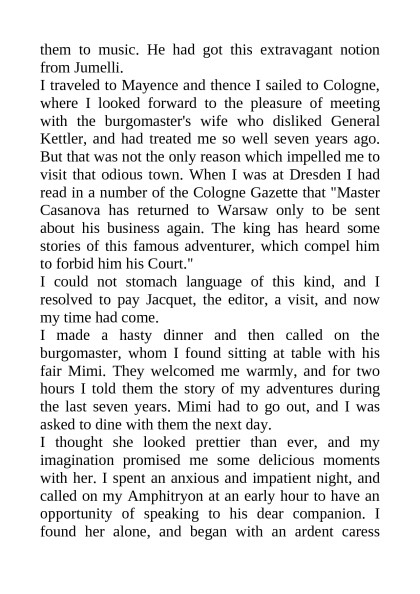 them to music. He had got this extravagant notion from Jumelli.

I traveled to Mayence and thence I sailed to Cologne, where I looked forward to the pleasure of meeting with the burgomaster's wife who disliked General Kettler, and had treated me so well seven years ago. But that was not the only reason which impelled me to visit that odious town. When I was at Dresden I had read in a number of the Cologne Gazette that "Master Casanova has returned to Warsaw only to be sent about his business again. The king has heard some stories of this famous adventurer, which compel him to forbid him his Court."

I could not stomach language of this kind, and I resolved to pay Jacquet, the editor, a visit, and now my time had come.

I made a hasty dinner and then called on the burgomaster, whom I found sitting at table with his fair Mimi. They welcomed me warmly, and for two hours I told them the story of my adventures during the last seven years. Mimi had to go out, and I was asked to dine with them the next day.

I thought she looked prettier than ever, and my imagination promised me some delicious moments with her. I spent an anxious and impatient night, and called on my Amphitryon at an early hour to have an opportunity of speaking to his dear companion. I found her alone, and began with an ardent caress